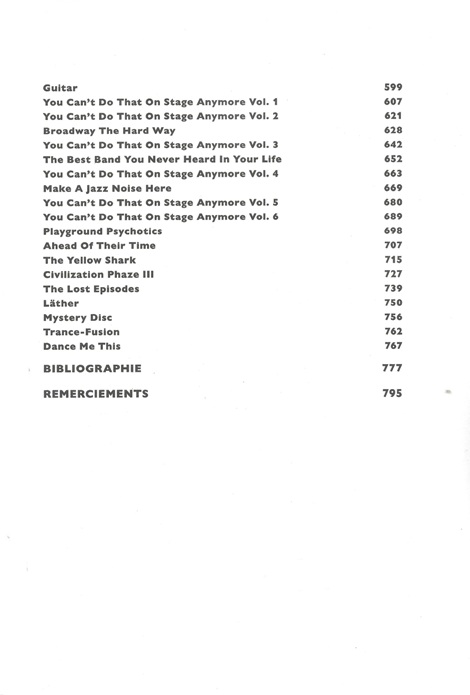 Guitar 599
You Can't Do That On Stage Anymore Vol. 1 607
You Can't Do That On Stage Anymore Vol. 2 621
Broadway The Hard Way 628
You Can't Do That On Stage Anymore Vol. 3 642
The Best Band You Never Heard In Your Life 652
You Can't Do That On Stage Anymore Vol. 4 663
Make A Jazz Noise Here 669
You Can't Do That On Stage Anymore Vol. 5 680
You Can't Do That On Stage Anymore Vol. 6 689
Playground Psychotics 698
Ahead Of Their Time 707
The Yellow Shark 715
Civilization Phaze III 727
The Lost Episodes 739
Läther 750
Mystery Disc 756
Trance-Fusion 762
Dance Me This 767

BIBLIOGRAPHIE 777

REMERCIEMENTS 795